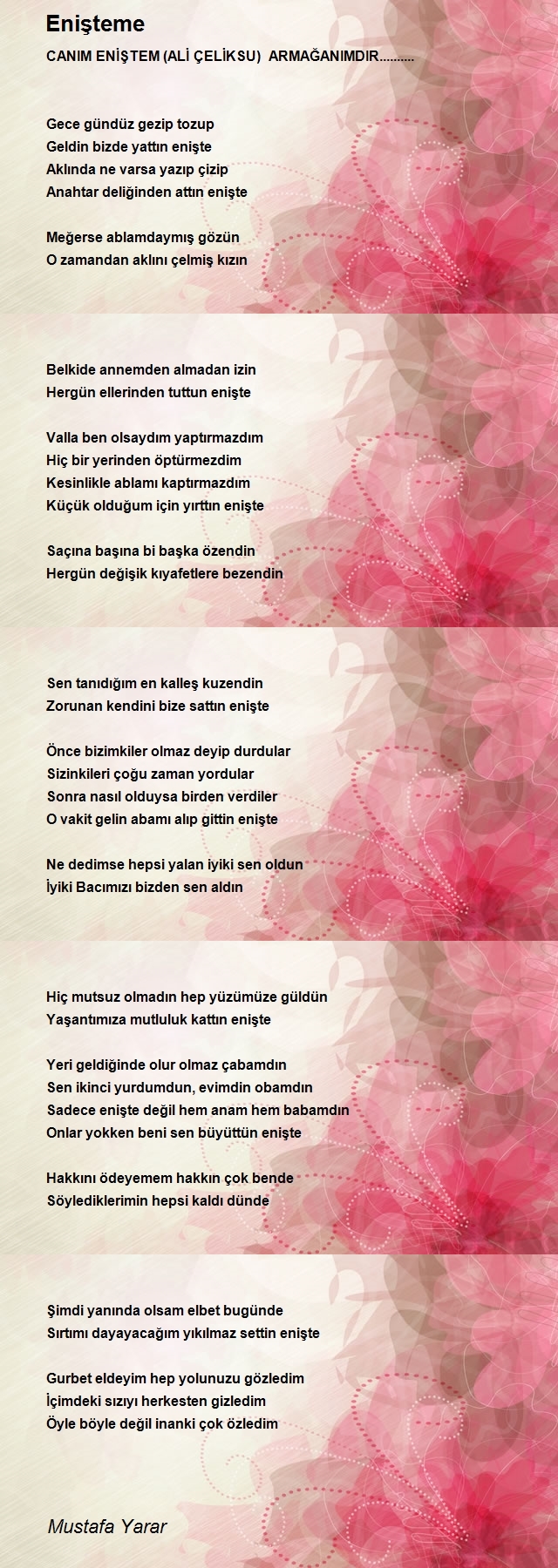 Enişteme

CANIM ENİŞTEM (ALİ ÇELİKSU) ARMAĞANIMDIR..........

Gece gündüz gezip tozup
Geldin bizde yattın enişte
Aklında ne varsa yazıp çizip
Anahtar deliğinden attın enişte

Meğerse ablamdaymış gözün
O zamandan aklını çelmiş kızın

Belkide annemden almadan izin
Hergün ellerinden tuttun enişte

Valla ben olsaydım yaptırmazdım
Hiç bir yerinden öptürmezdim
Kesinlikle ablamı kaptırmazdım
Küçük olduğum için yırttın enişte

Saçına başına bi başka özendin
Hergün değişik kıyafetlere bezendin

Sen tanıdığım en kalleş kuzendin
Zorunan kendini bize sattın enişte

Önce bizimkiler olmaz deyip durdular
Sizinkileri çoğu zaman yordular
Sonra nasıl olduysa birden verdiler
O vakit gelin abamı alıp gittin enişte

Ne dedimse hepsi yalan iyiki sen oldun
İyiki Bacımızı bizden sen aldın

Hiç mutsuz olmadın hep yüzümüze güldün
Yaşantımıza mutluluk kattın enişte

Yeri geldiğinde olur olmaz çabamdın
Sen ikinci yurdumdun, evimdin obamdın
Sadece enişte değil hem anam hem babamdın
Onlar yokken beni sen büyüttün enişte

Hakkını ödeyemem hakkın çok bende
Söylediklerimin hepsi kaldı dünde

Şimdi yanında olsam elbet bugünde
Sırtımı dayayacağım yıkılmaz settin enişte

Gurbet eldeyim hep yolunuzu gözledim
İçimdeki sızıyı herkesten gizledim
Öyle böyle değil inanki çok özledim

Mustafa Yarar